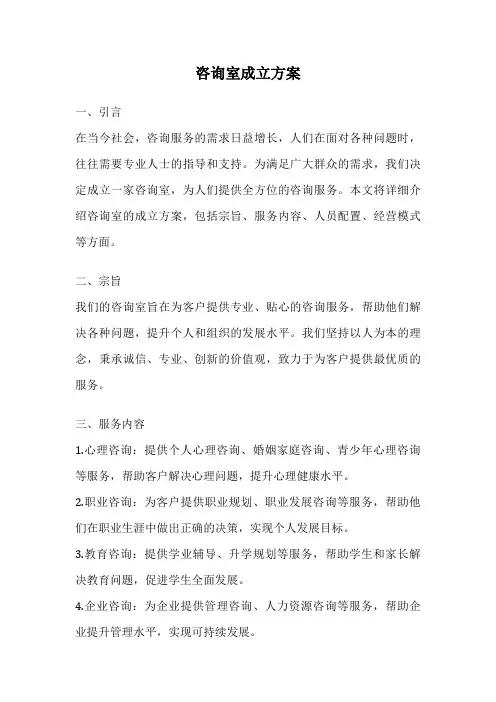 咨询室成立方案

一、引言

在当今社会，咨询服务的需求日益增长，人们在面对各种问题时，往往需要专业人士的指导和支持。为满足广大群众的需求，我们决定成立一家咨询室，为人们提供全方位的咨询服务。本文将详细介绍咨询室的成立方案，包括宗旨、服务内容、人员配置、经营模式等方面。

二、宗旨

我们的咨询室旨在为客户提供专业、贴心的咨询服务，帮助他们解决各种问题，提升个人和组织的发展水平。我们坚持以人为本的理念，秉承诚信、专业、创新的价值观，致力于为客户提供最优质的服务。

三、服务内容

1.心理咨询：提供个人心理咨询、婚姻家庭咨询、青少年心理咨询等服务，帮助客户解决心理问题，提升心理健康水平。

2.职业咨询：为客户提供职业规划、职业发展咨询等服务，帮助他们在职业生涯中做出正确的决策，实现个人发展目标。

3.教育咨询：提供学业辅导、升学规划等服务，帮助学生和家长解决教育问题，促进学生全面发展。

4.企业咨询：为企业提供管理咨询、人力资源咨询等服务，帮助企业提升管理水平，实现可持续发展。